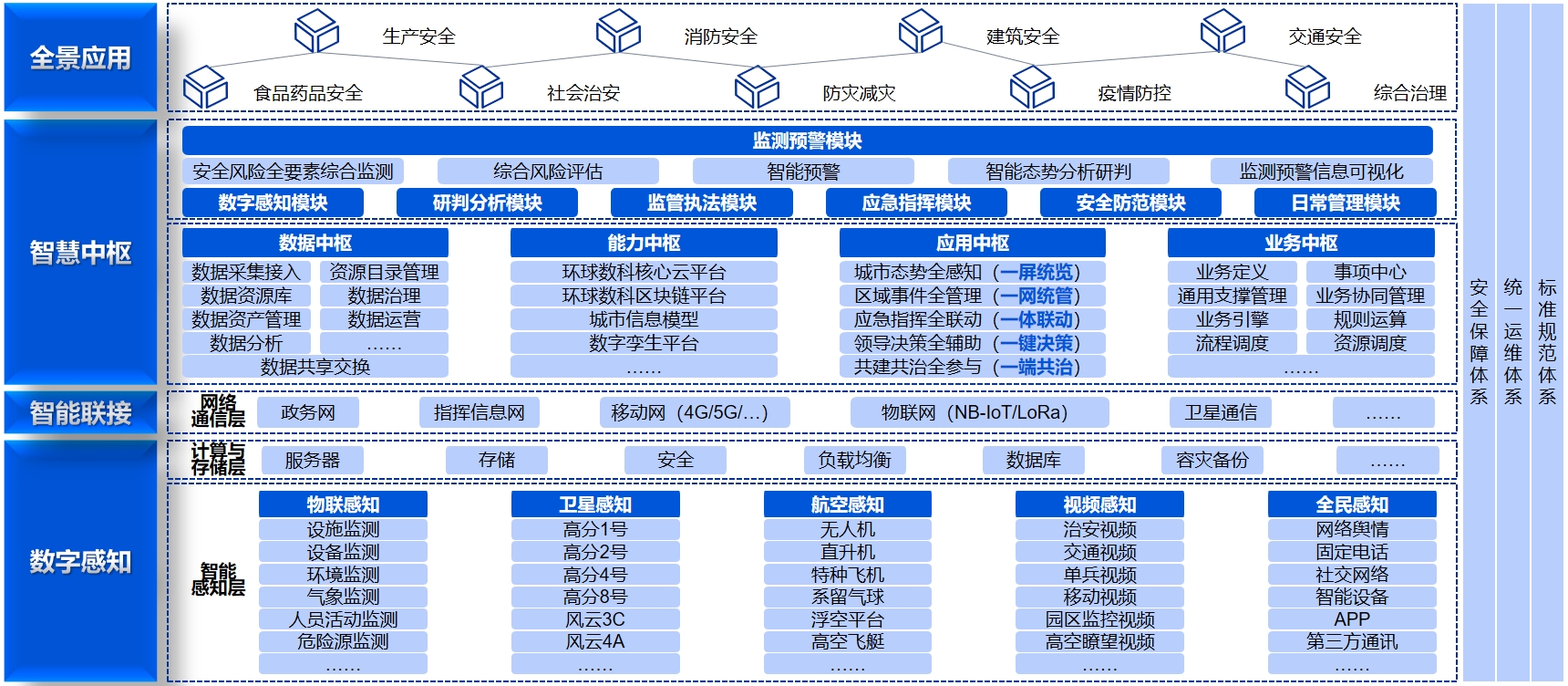 全景应用

生产安全
消防安全
建筑安全
交通安全
食品药品安全
社会治安
防灾减灾
疫情防控
综合治理

智慧中枢

监测预警模块
安全风险全要素综合监测
综合风险评估
智能预警
智能态势分析研判
监测预警信息可视化
数字感知模块
研判分析模块
监管执法模块
应急指挥模块
安全防范模块
日常管理模块

数据中枢
数据采集接入
资源目录管理
数据资源库
数据治理
数据资产管理
数据运营
数据分析
……
数据共享交换

能力中枢
环球数科核心云平台
环球数科区块链平台
城市信息模型
数字孪生平台
……

应用中枢
城市态势全感知（一屏统览）
区域事件全管理（一网统管）
应急指挥全联动（一体联动）
领导决策全辅助（一键决策）
共建共治全参与（一端共治）

业务中枢
业务定义
事项中心
通用支撑管理
业务协同管理
业务引擎
规则运算
流程调度
资源调度
……

智能联接
网络通信层
政务网
指挥信息网
移动网（4G/5G/…）
物联网（NB-IoT/LoRa）
卫星通信
……

计算与存储层
服务器
存储
安全
负载均衡
数据库
容灾备份
……

数字感知
智能感知层

物联感知
设施监测
设备监测
环境监测
气象监测
人员活动监测
危险源监测
……

卫星感知
高分1号
高分2号
高分4号
高分8号
风云3C
风云4A
……

航空感知
无人机
直升机
特种飞机
系留气球
浮空平台
高空飞艇
……

视频感知
治安视频
交通视频
单兵视频
移动视频
园区监控视频
高空瞭望视频
……

全民感知
网络舆情
固定电话
社交网络
智能设备
APP
第三方通讯
……

安全保障体系
统一运维体系
标准规范体系